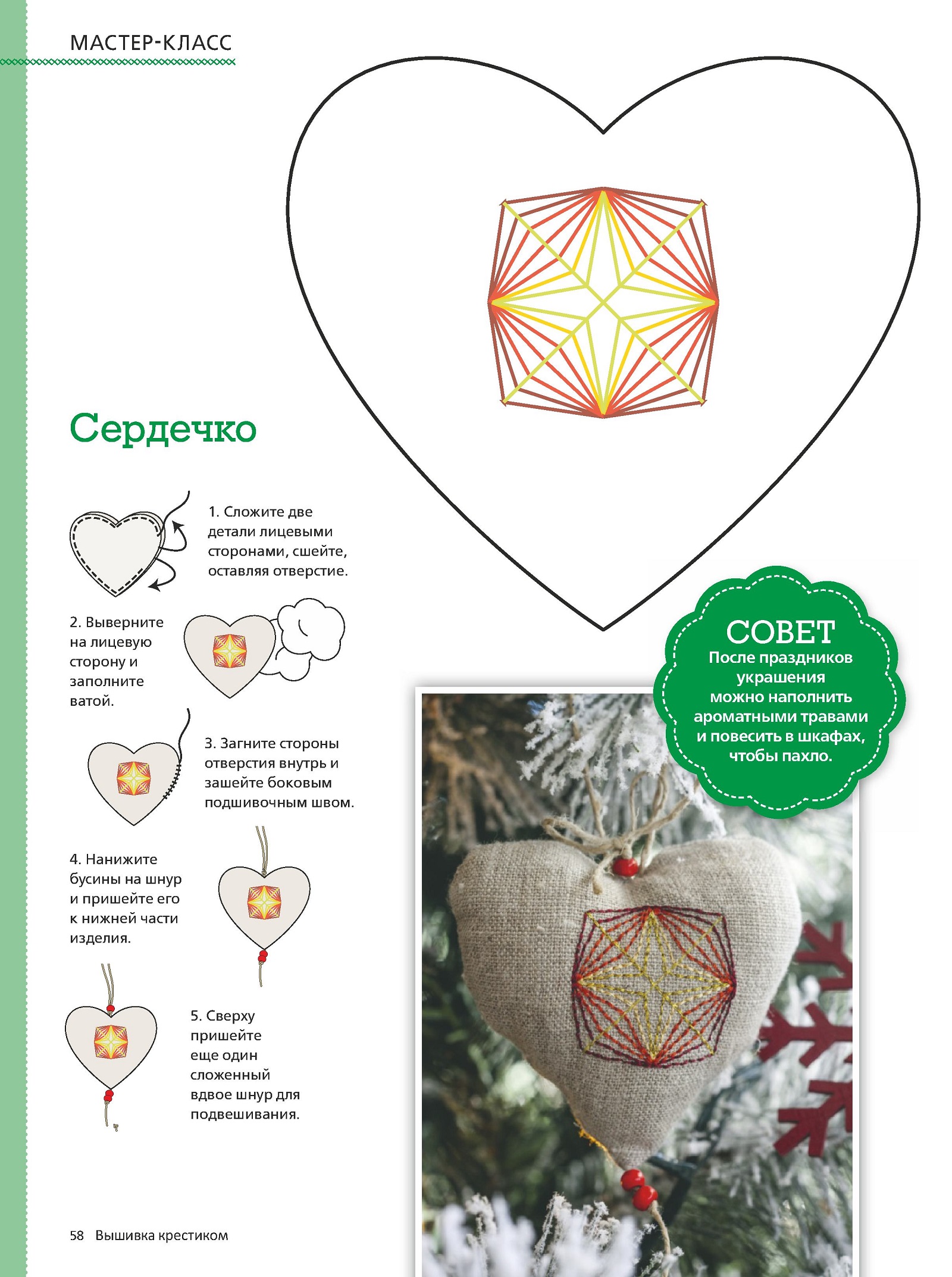 МАСТЕР-КЛАСС

Сердечко

1. Сложите две детали лицевыми сторонами, сшейте, оставляя отверстие.

2. Выверните на лицевую сторону и заполните ватой.

3. Загните стороны отверстия внутрь и зашейте боковым подшивочным швом.

4. Нанижите бусины на шнур и пришейте его к нижней части изделия.

5. Сверху пришейте еще один сложенный вдвое шнур для подвешивания.

СОВЕТ
После праздников украшения можно наполнить ароматными травами и повесить в шкафах, чтобы пахло.

58 Вышивка крестиком